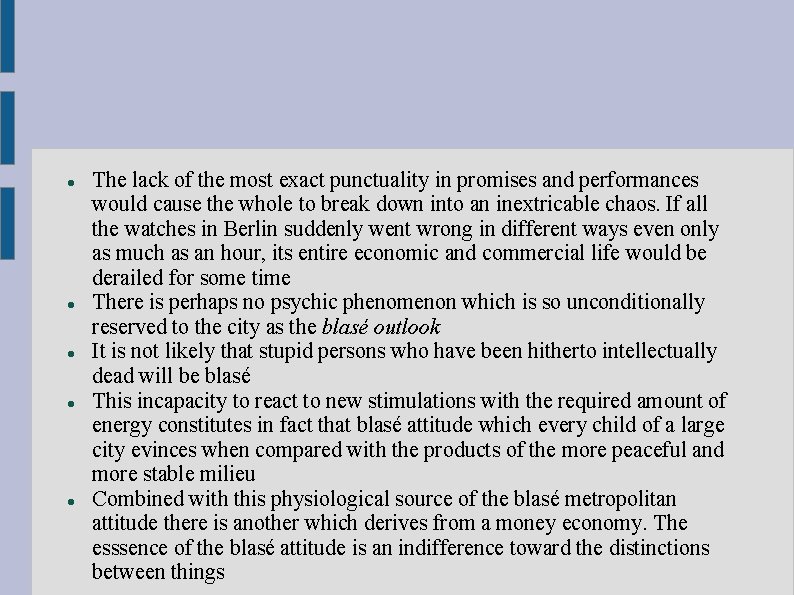 • The lack of the most exact punctuality in promises and performances would cause the whole to break down into an inextricable chaos. If all the watches in Berlin suddenly went wrong in different ways even only as much as an hour, its entire economic and commercial life would be derailed for some time
• There is perhaps no psychic phenomenon which is so unconditionally reserved to the city as the blasé outlook
• It is not likely that stupid persons who have been hitherto intellectually dead will be blasé
• This incapacity to react to new stimulations with the required amount of energy constitutes in fact that blasé attitude which every child of a large city evinces when compared with the products of the more peaceful and more stable milieu
• Combined with this physiological source of the blasé metropolitan attitude there is another which derives from a money economy. The esssence of the blasé attitude is an indifference toward the distinctions between things